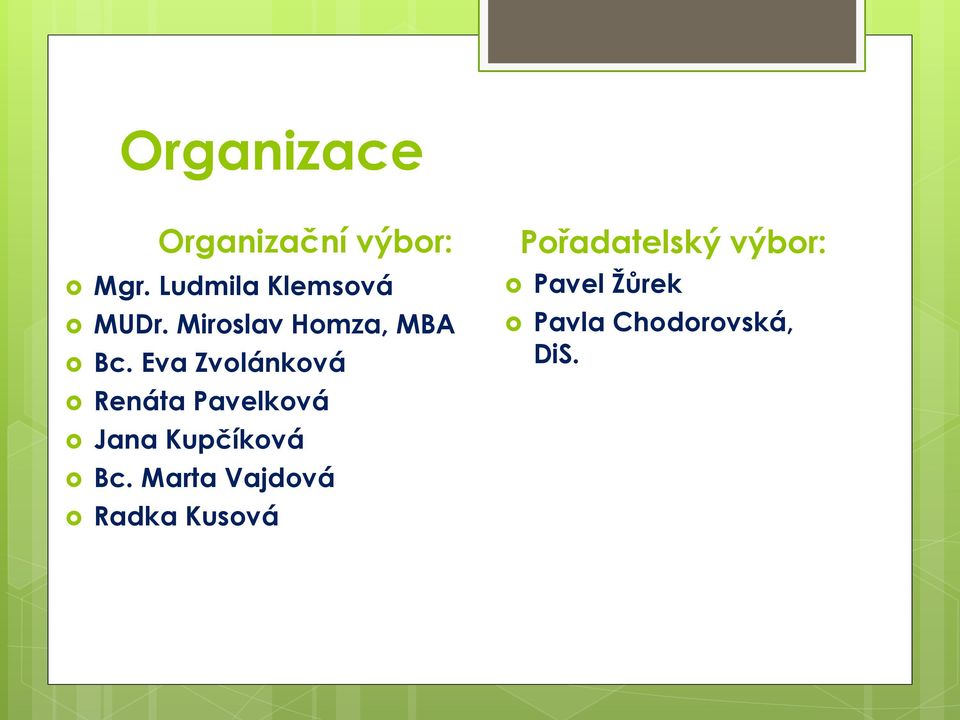 Organizace

Organizační výbor:

- Mgr. Ludmila Klemsová
- MUDr. Miroslav Homza, MBA
- Bc. Eva Zvolánková
- Renáta Pavelková
- Jana Kupčíková
- Bc. Marta Vajdová
- Radka Kusová

Pořadatelský výbor:

- Pavel Žůrek
- Pavla Chodorovská, DiS.